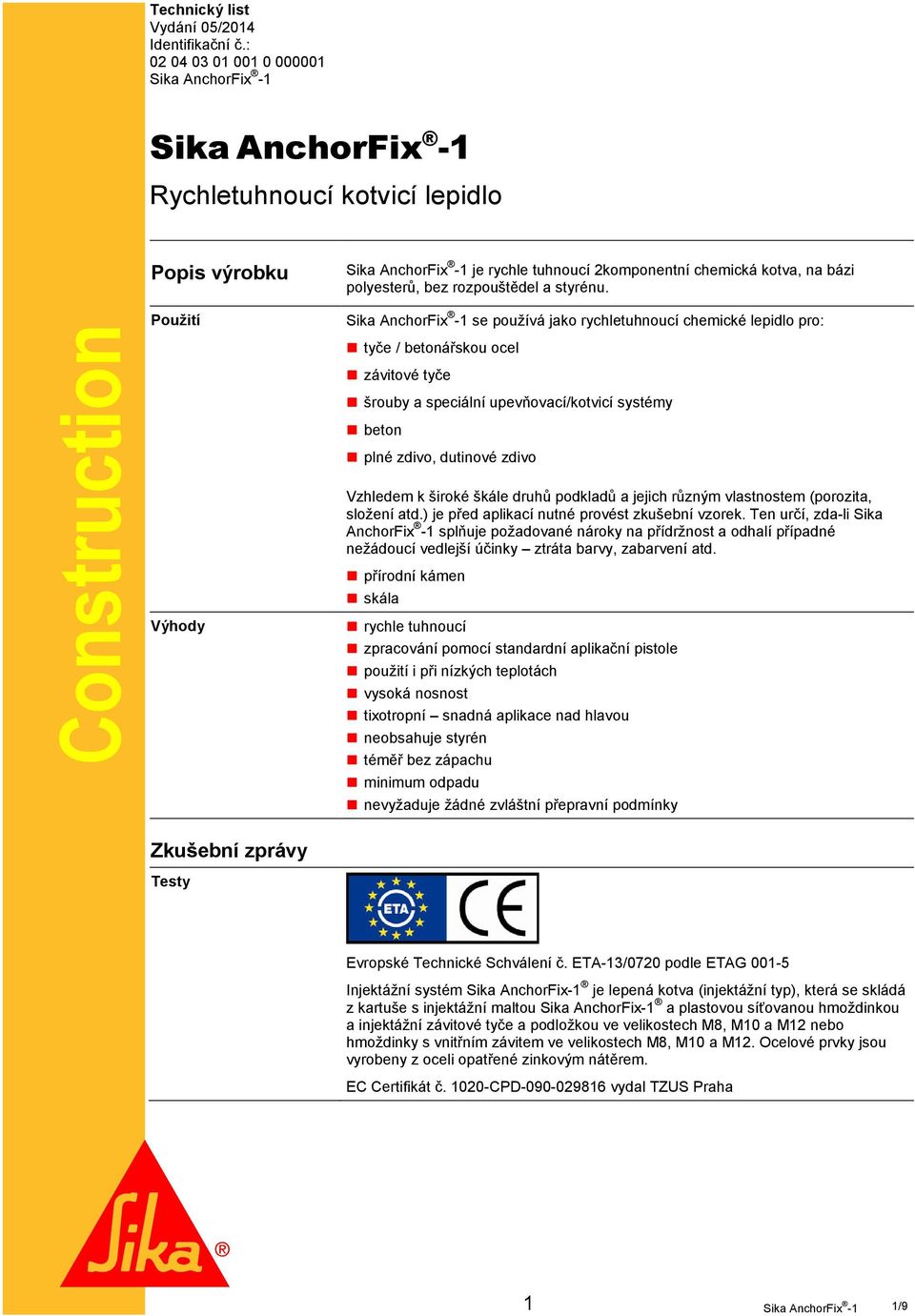 Technický list
Vydání 05/2014
Identifikační č.:
02 04 03 01 001 0 000001
Sika AnchorFix®-1

Sika AnchorFix®-1

Rychletuhnoucí kotvicí lepidlo

Construction

Popis výrobku

Sika AnchorFix®-1 je rychle tuhnoucí 2komponentní chemická kotva, na bázi polyesterů, bez rozpouštědel a styrénu.

Použití

Sika AnchorFix®-1 se používá jako rychletuhnoucí chemické lepidlo pro:

tyče / betonářskou ocel

závitové tyče

šrouby a speciální upevňovací/kotvicí systémy

beton

plné zdivo, dutinové zdivo

Vzhledem k široké škále druhů podkladů a jejich různým vlastnostem (porozita, složení atd.) je před aplikací nutné provést zkušební vzorek. Ten určí, zda-li Sika AnchorFix®-1 splňuje požadované nároky na přídržnost a odhalí případné nežádoucí vedlejší účinky – ztráta barvy, zabarvení atd.

přírodní kámen

skála

Výhody

rychle tuhnoucí

zpracování pomocí standardní aplikační pistole

použití i při nízkých teplotách

vysoká nosnost

tixotropní – snadná aplikace nad hlavou

neobsahuje styrén

téměř bez zápachu

minimum odpadu

nevyžaduje žádné zvláštní přepravní podmínky

Zkušební zprávy

Testy

ETA

CE

Evropské Technické Schválení č. ETA-13/0720 podle ETAG 001-5

Injektážní systém Sika AnchorFix-1® je lepená kotva (injektážní typ), která se skládá z kartuše s injektážní maltou Sika AnchorFix-1® a plastovou síťovanou hmoždinkou a injektážní závitové tyče a podložkou ve velikostech M8, M10 a M12 nebo hmoždinky s vnitřním závitem ve velikostech M8, M10 a M12. Ocelové prvky jsou vyrobeny z oceli opatřené zinkovým nátěrem.

EC Certifikát č. 1020-CPD-090-029816 vydal TZUS Praha

Sika®

1

Sika AnchorFix®-1

1/9